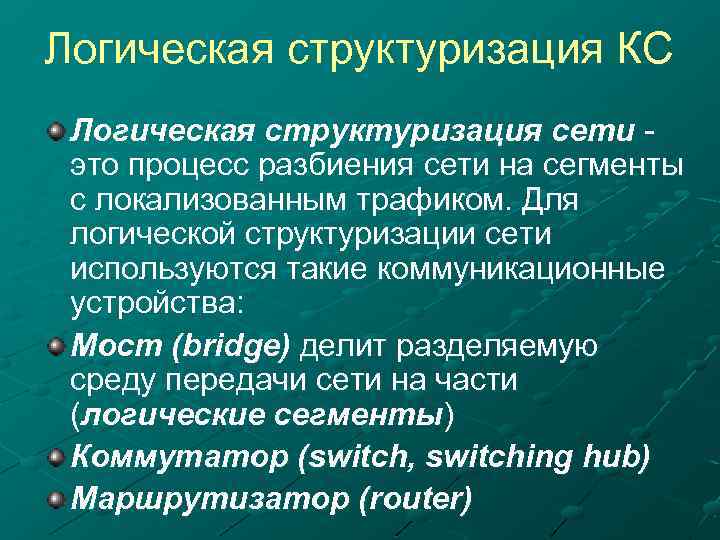 Логическая структуризация КС

Логическая структуризация сети - это процесс разбиения сети на сегменты с локализованным трафиком. Для логической структуризации сети используются такие коммуникационные устройства:

Мост (bridge) делит разделяемую среду передачи сети на части (логические сегменты)

Коммутатор (switch, switching hub)

Маршрутизатор (router)